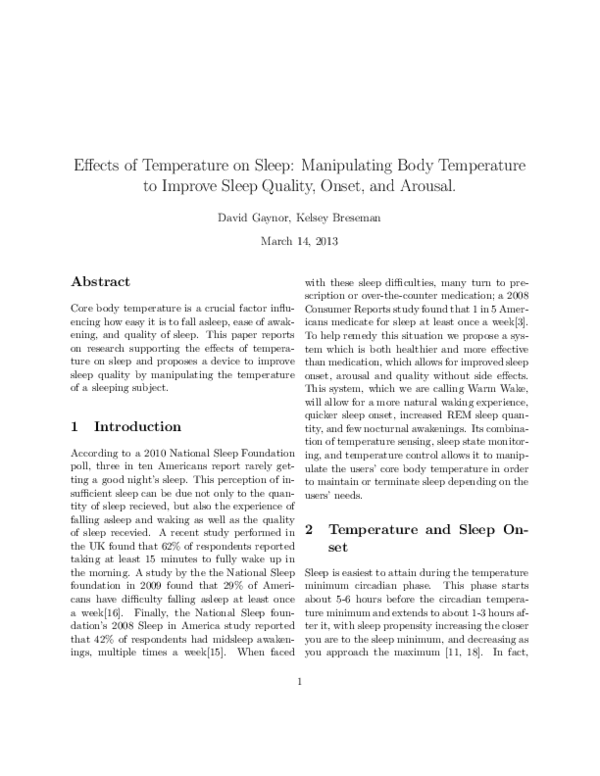 Effects of Temperature on Sleep: Manipulating Body Temperature to Improve Sleep Quality, Onset, and Arousal.

David Gaynor, Kelsey Breseman

March 14, 2013

Abstract

Core body temperature is a crucial factor influencing how easy it is to fall asleep, ease of awakening, and quality of sleep. This paper reports on research supporting the effects of temperature on sleep and proposes a device to improve sleep quality by manipulating the temperature of a sleeping subject.

1 Introduction

According to a 2010 National Sleep Foundation poll, three in ten Americans report rarely getting a good night's sleep. This perception of insufficient sleep can be due not only to the quantity of sleep recieved, but also the experience of falling asleep and waking as well as the quality of sleep recevied. A recent study performed in the UK found that 62% of respondents reported taking at least 15 minutes to fully wake up in the morning. A study by the the National Sleep foundation in 2009 found that 29% of Americans have difficulty falling asleep at least once a week[16]. Finally, the National Sleep foundation's 2008 Sleep in America study reported that 42% of respondents had midsleep awakenings, multiple times a week[15]. When faced with these sleep difficulties, many turn to prescription or over-the-counter medication; a 2008 Consumer Reports study found that 1 in 5 Americans medicate for sleep at least once a week[3]. To help remedy this situation we propose a system which is both healthier and more effective than medication, which allows for improved sleep onset, arousal and quality without side effects. This system, which we are calling Warm Wake, will allow for a more natural waking experience, quicker sleep onset, increased REM sleep quantity, and few nocturnal awakenings. Its combination of temperature sensing, sleep state monitoring, and temperature control allows it to manipulate the users' core body temperature in order to maintain or terminate sleep depending on the users' needs.

2 Temperature and Sleep Onset

Sleep is easiest to attain during the temperature minimum circadian phase. This phase starts about 5-6 hours before the circadian temperature minimum and extends to about 1-3 hours after it, with sleep propensity increasing the closer you are to the sleep minimum, and decreasing as you approach the maximum [11, 18]. In fact,

1